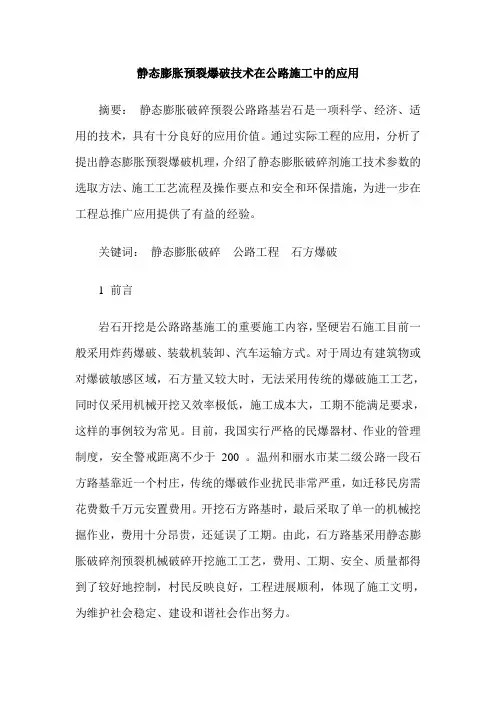 静态膨胀预裂爆破技术在公路施工中的应用

摘要： 静态膨胀破碎预裂公路路基岩石是一项科学、经济、适用的技术，具有十分良好的应用价值。通过实际工程的应用，分析了提出静态膨胀预裂爆破机理，介绍了静态膨胀破碎剂施工技术参数的选取方法、施工工艺流程及操作要点和安全和环保措施，为进一步在工程总推广应用提供了有益的经验。

关键词： 静态膨胀破碎 公路工程 石方爆破

1 前言

岩石开挖是公路路基施工的重要施工内容，坚硬岩石施工目前一般采用炸药爆破、装载机装卸、汽车运输方式。对于周边有建筑物或对爆破敏感区域，石方量又较大时，无法采用传统的爆破施工工艺，同时仅采用机械开挖又效率极低，施工成本大，工期不能满足要求，这样的事例较为常见。目前，我国实行严格的民爆器材、作业的管理制度，安全警戒距离不少于 200 。温州和丽水市某二级公路一段石方路基靠近一个村庄，传统的爆破作业扰民非常严重，如迁移民房需花费数千万元安置费用。开挖石方路基时，最后采取了单一的机械挖掘作业，费用十分昂贵，还延误了工期。由此，石方路基采用静态膨胀破碎剂预裂机械破碎开挖施工工艺，费用、工期、安全、质量都得到了较好地控制，村民反映良好，工程进展顺利，体现了施工文明，为维护社会稳定、建设和谐社会作出努力。